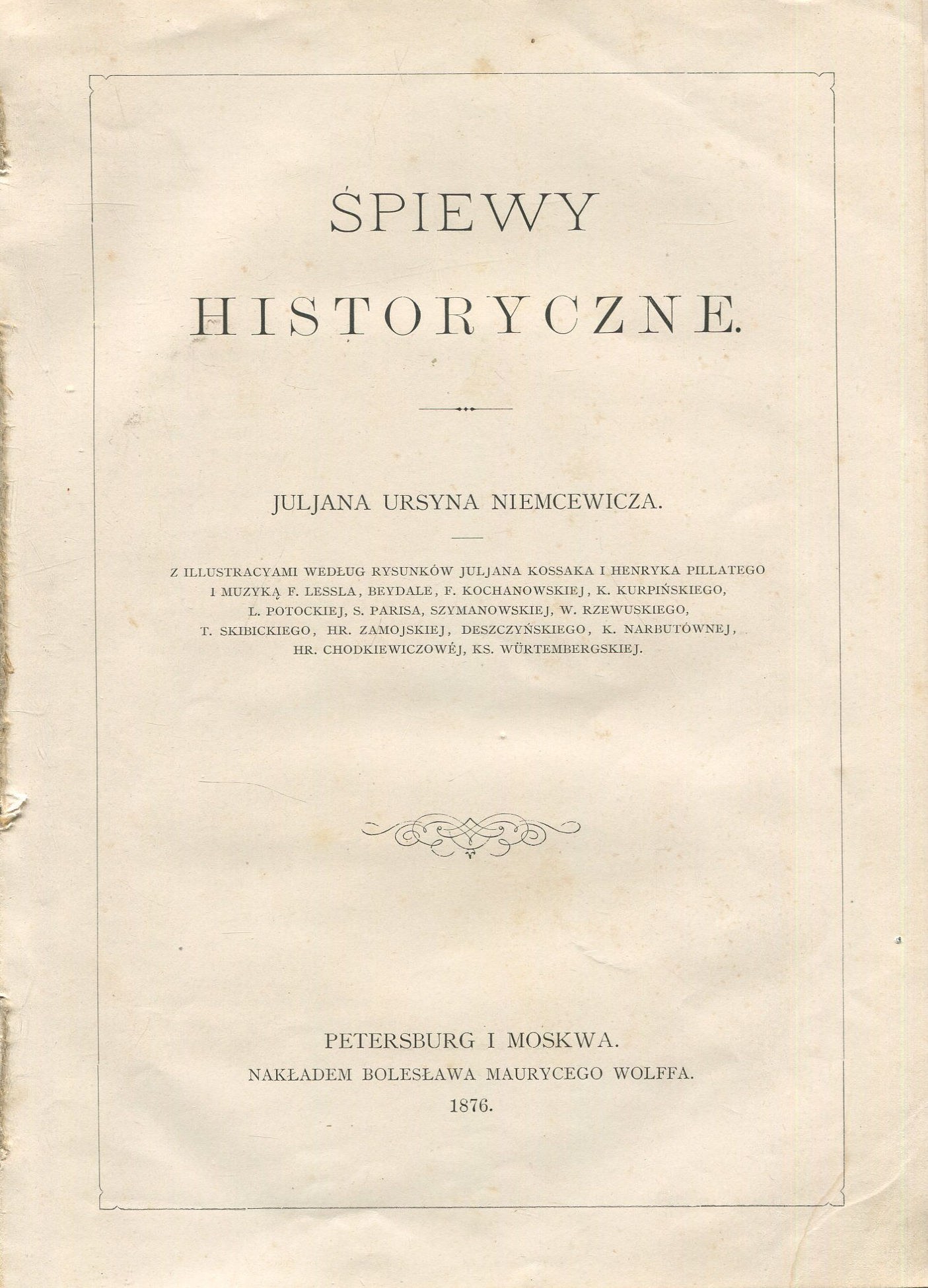 ŚPIEWY
HISTORYCZNE.

JULJANA URSYNA NIEMCEWICZA.

Z ILLUSTRACYAMI WEDŁUG RYSUNKÓW JULJANA KOSSAKA I HENRYKA PILLATEGO I MUZYKĄ F. LESSLA, BEYDALE, F. KOCHANOWSKIEJ, K. KURPIŃSKIEGO, L. POTOCKIEJ, S. PARISA, SZYMANOWSKIEJ, W. RZEWUSKIEGO, T. SKIBICKIEGO, HR. ZAMOJSKIEJ, DESZCZYŃSKIEGO, K. NARBUTÓWNEJ, HR. CHODKIEWICZOWÉJ, KS. WÜRTEMBERGSKIEJ.

PETERSBURG I MOSKWA.
NAKŁADEM BOLESŁAWA MAURYCEGO WOLFFA.
1876.